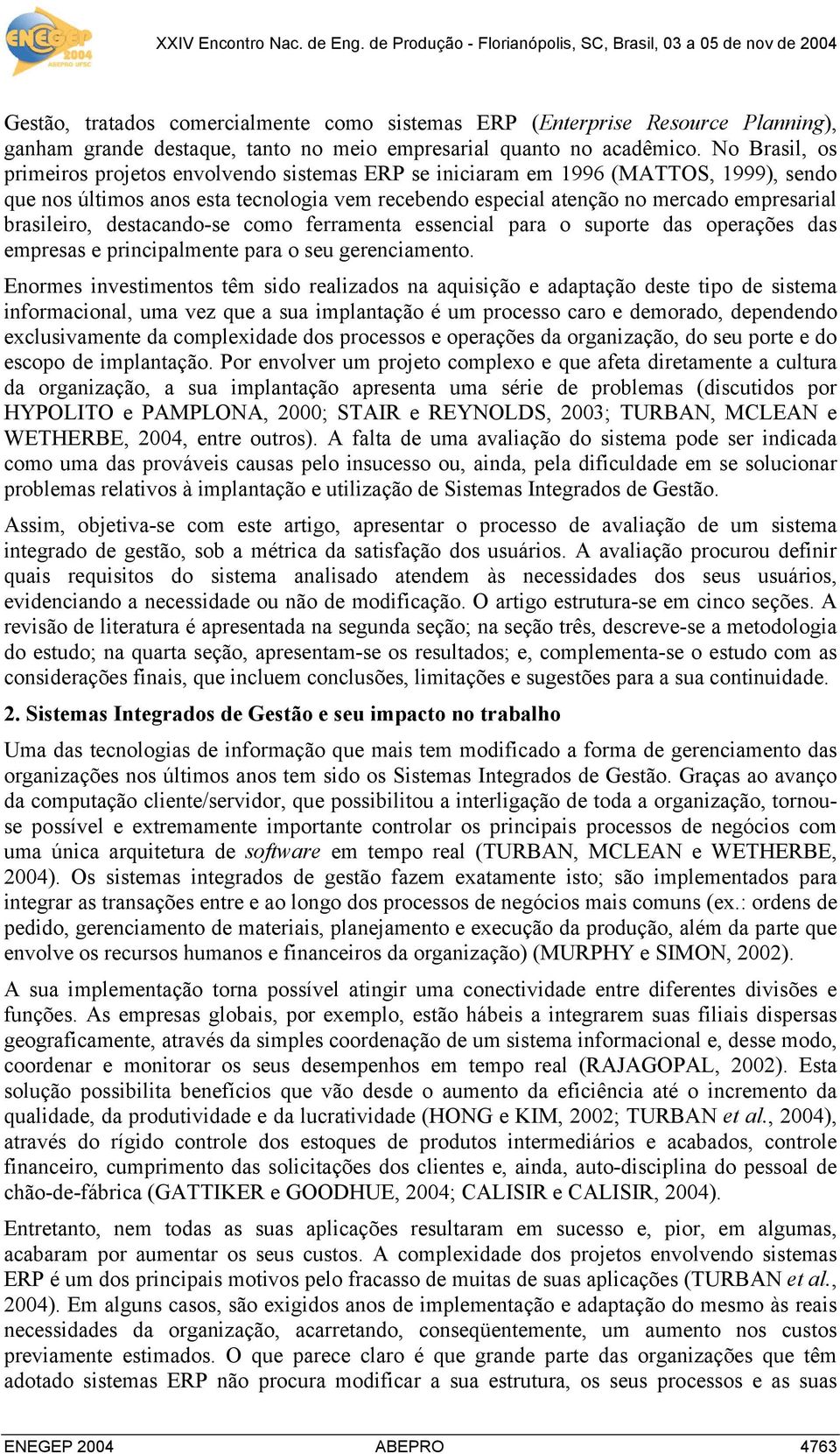 ENEGEP 2004 ABEPRO UFSC

XXIV Encontro Nac. de Eng. de Produção - Florianópolis, SC, Brasil, 03 a 05 de nov de 2004

Gestão, tratados comercialmente como sistemas ERP (Enterprise Resource Planning), ganham grande destaque, tanto no meio empresarial quanto no acadêmico. No Brasil, os primeiros projetos envolvendo sistemas ERP se iniciaram em 1996 (MATTOS, 1999), sendo que nos últimos anos esta tecnologia vem recebendo especial atenção no mercado empresarial brasileiro, destacando-se como ferramenta essencial para o suporte das operações das empresas e principalmente para o seu gerenciamento.

Enormes investimentos têm sido realizados na aquisição e adaptação deste tipo de sistema informacional, uma vez que a sua implantação é um processo caro e demorado, dependendo exclusivamente da complexidade dos processos e operações da organização, do seu porte e do escopo de implantação. Por envolver um projeto complexo e que afeta diretamente a cultura da organização, a sua implantação apresenta uma série de problemas (discutidos por HYPOLITO e PAMPLONA, 2000; STAIR e REYNOLDS, 2003; TURBAN, MCLEAN e WETHERBE, 2004, entre outros). A falta de uma avaliação do sistema pode ser indicada como uma das prováveis causas pelo insucesso ou, ainda, pela dificuldade em se solucionar problemas relativos à implantação e utilização de Sistemas Integrados de Gestão.

Assim, objetiva-se com este artigo, apresentar o processo de avaliação de um sistema integrado de gestão, sob a métrica da satisfação dos usuários. A avaliação procurou definir quais requisitos do sistema analisado atendem às necessidades dos seus usuários, evidenciando a necessidade ou não de modificação. O artigo estrutura-se em cinco seções. A revisão de literatura é apresentada na segunda seção; na seção três, descreve-se a metodologia do estudo; na quarta seção, apresentam-se os resultados; e, complementa-se o estudo com as considerações finais, que incluem conclusões, limitações e sugestões para a sua continuidade.

2. Sistemas Integrados de Gestão e seu impacto no trabalho

Uma das tecnologias de informação que mais tem modificado a forma de gerenciamento das organizações nos últimos anos tem sido os Sistemas Integrados de Gestão. Graças ao avanço da computação cliente/servidor, que possibilitou a interligação de toda a organização, tornou-se possível e extremamente importante controlar os principais processos de negócios com uma única arquitetura de software em tempo real (TURBAN, MCLEAN e WETHERBE, 2004). Os sistemas integrados de gestão fazem exatamente isto; são implementados para integrar as transações entre e ao longo dos processos de negócios mais comuns (ex.: ordens de pedido, gerenciamento de materiais, planejamento e execução da produção, além da parte que envolve os recursos humanos e financeiros da organização) (MURPHY e SIMON, 2002).

A sua implementação torna possível atingir uma conectividade entre diferentes divisões e funções. As empresas globais, por exemplo, estão hábeis a integrarem suas filiais dispersas geograficamente, através da simples coordenação de um sistema informacional e, desse modo, coordenar e monitorar os seus desempenhos em tempo real (RAJAGOPAL, 2002). Esta solução possibilita benefícios que vão desde o aumento da eficiência até o incremento da qualidade, da produtividade e da lucratividade (HONG e KIM, 2002; TURBAN et al., 2004), através do rígido controle dos estoques de produtos intermediários e acabados, controle financeiro, cumprimento das solicitações dos clientes e, ainda, auto-disciplina do pessoal de chão-de-fábrica (GATTIKER e GOODHUE, 2004; CALISIR e CALISIR, 2004).

Entretanto, nem todas as suas aplicações resultaram em sucesso e, pior, em algumas, acabaram por aumentar os seus custos. A complexidade dos projetos envolvendo sistemas ERP é um dos principais motivos pelo fracasso de muitas de suas aplicações (TURBAN et al., 2004). Em alguns casos, são exigidos anos de implementação e adaptação do mesmo às reais necessidades da organização, acarretando, conseqüentemente, um aumento nos custos previamente estimados. O que parece claro é que grande parte das organizações que têm adotado sistemas ERP não procura modificar a sua estrutura, os seus processos e as suas

ENEGEP 2004 ABEPRO 4763